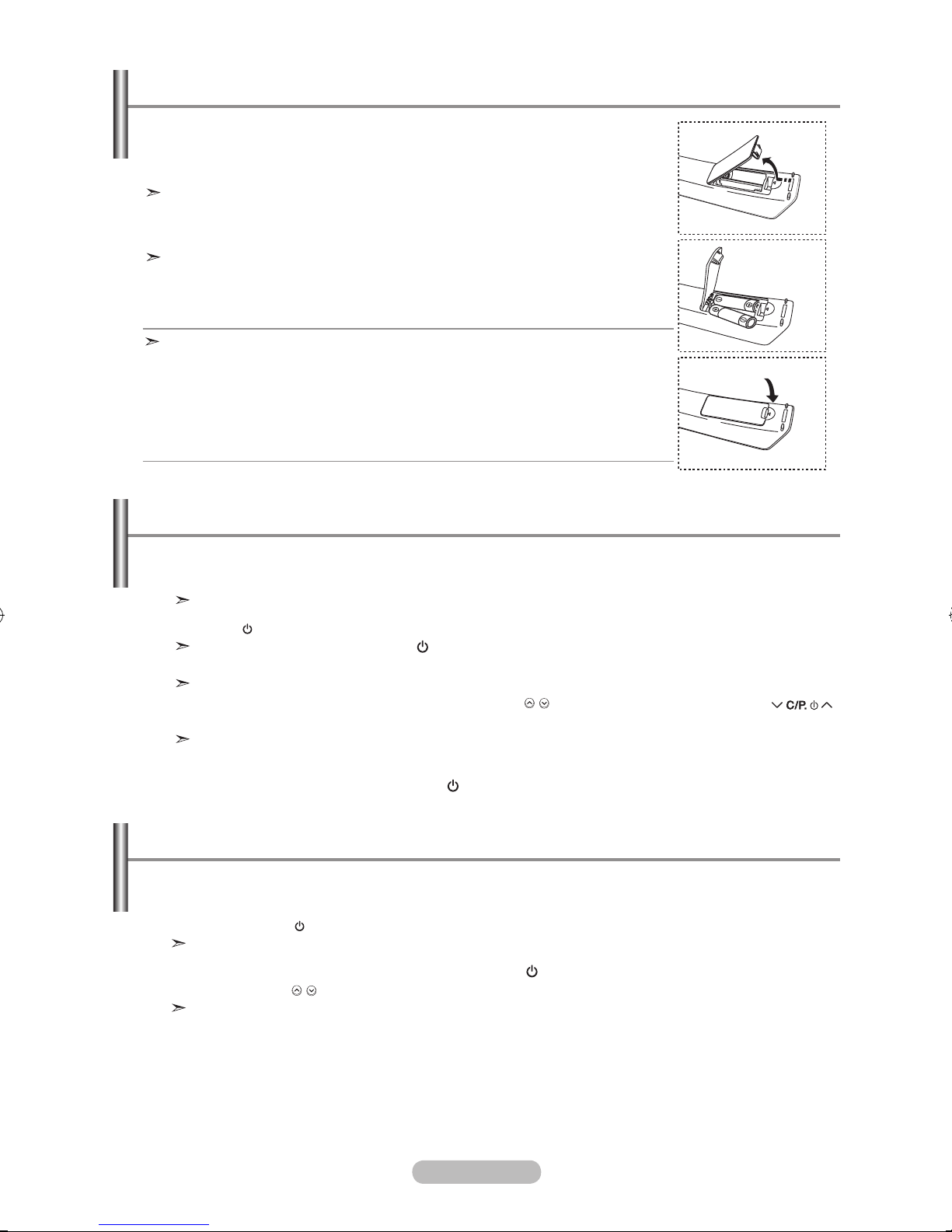 C/P.